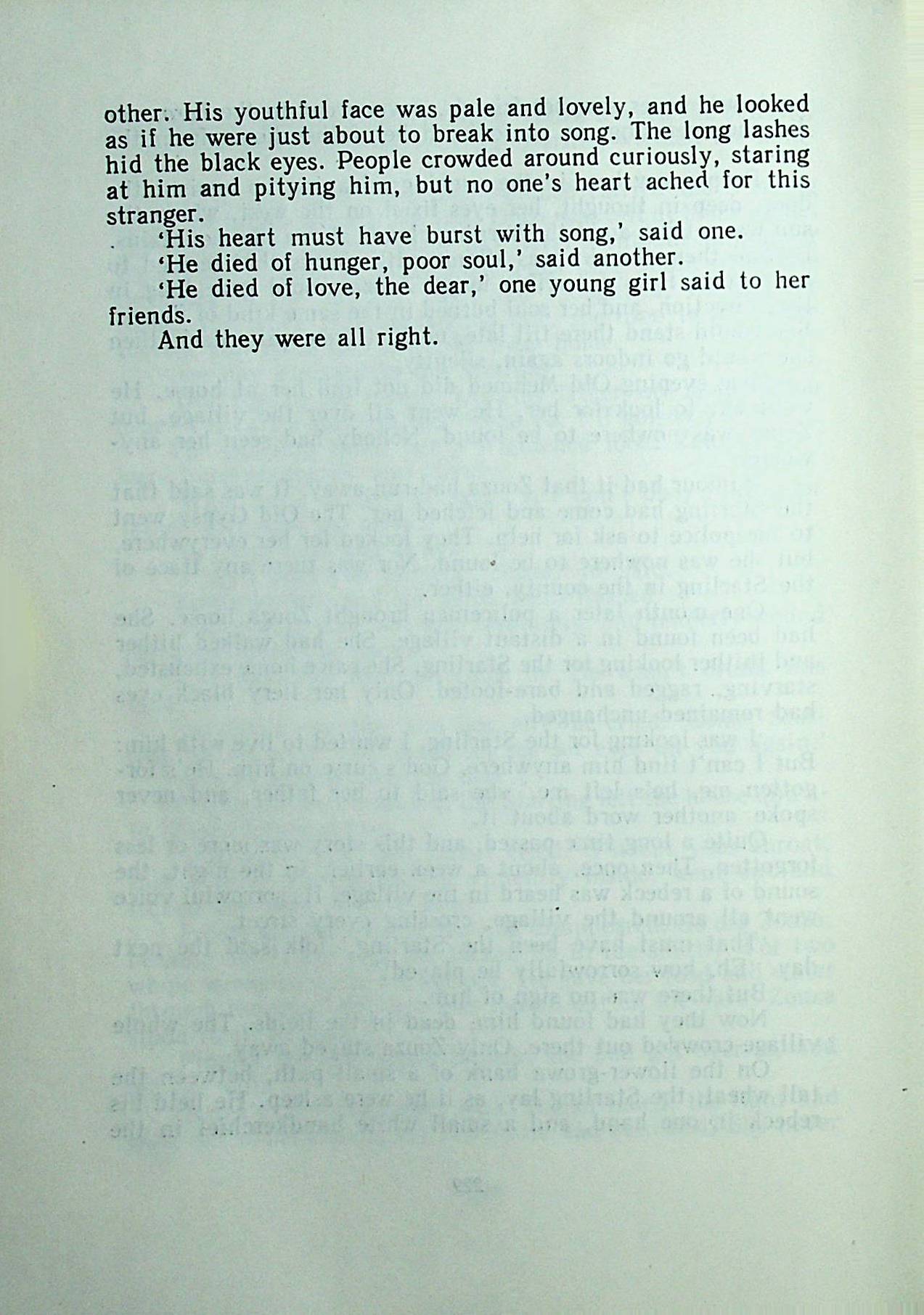 other. His youthful face was pale and lovely, and he looked as if he were just about to break into song. The long lashes hid the black eyes. People crowded around curiously, staring at him and pitying him, but no one's heart ached for this stranger.

'His heart must have burst with song,' said one.

'He died of hunger, poor soul,' said another.

'He died of love, the dear,' one young girl said to her friends.

And they were all right.